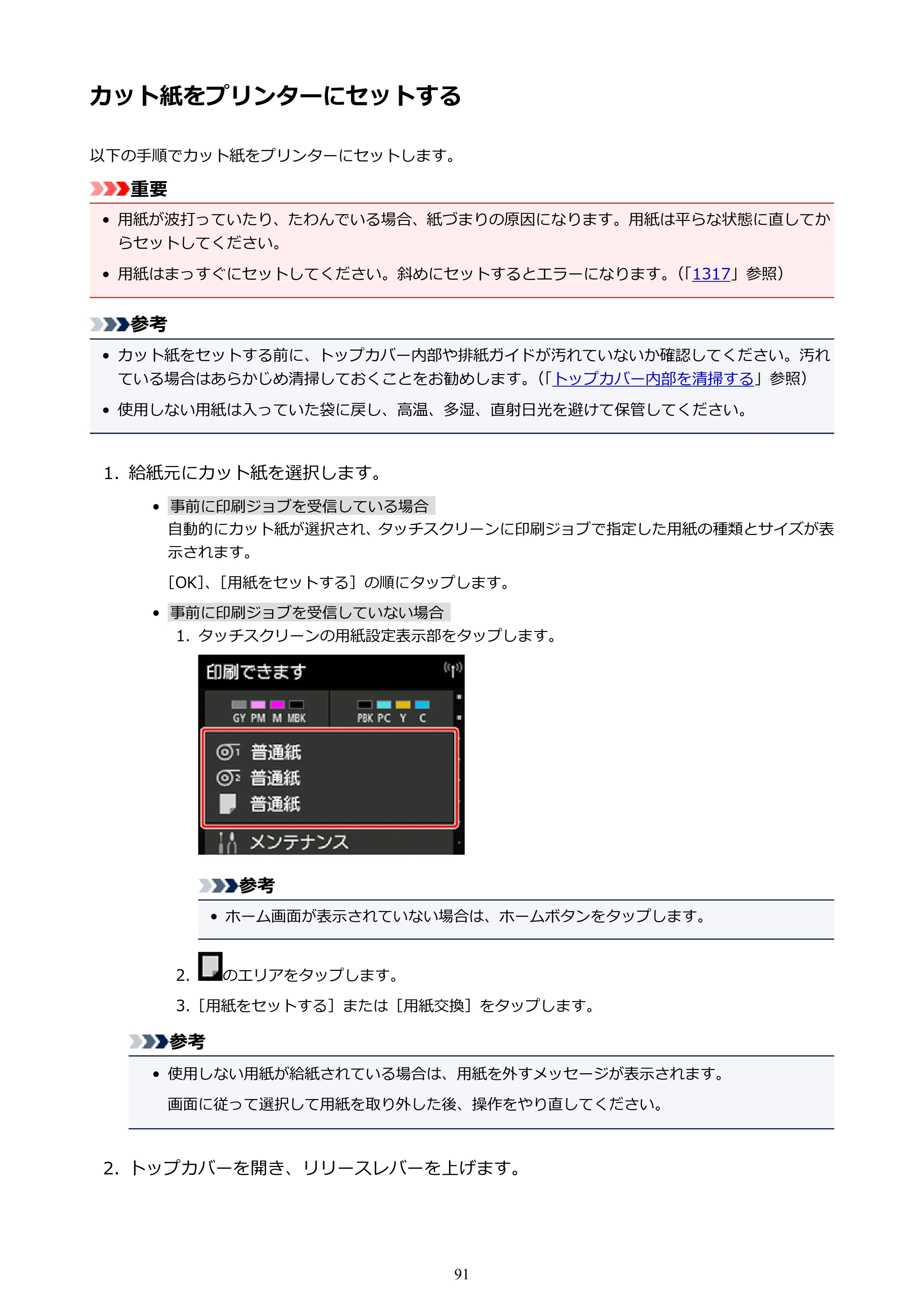 カット紙をプリンターにセットする

以下の手順でカット紙をプリンターにセットします。

重要

• 用紙が波打っていたり、たわんでいる場合、紙づまりの原因になります。用紙は平らな状態に直してからセットしてください。
• 用紙はまっすぐにセットしてください。斜めにセットするとエラーになります。(「1317」参照)

参考

• カット紙をセットする前に、トップカバー内部や排紙ガイドが汚れていないか確認してください。汚れている場合はあらかじめ清掃しておくことをお勧めします。(「トップカバー内部を清掃する」参照)
• 使用しない用紙は入っていた袋に戻し、高温、多湿、直射日光を避けて保管してください。

1. 給紙元にカット紙を選択します。

• 事前に印刷ジョブを受信している場合
自動的にカット紙が選択され、タッチスクリーンに印刷ジョブで指定した用紙の種類とサイズが表示されます。
[OK]、[用紙をセットする]の順にタップします。

• 事前に印刷ジョブを受信していない場合
1. タッチスクリーンの用紙設定表示部をタップします。

印刷できます
GY PM M MBK
PBK PC Y C
普通紙
普通紙
普通紙
メンテナンス

参考

• ホーム画面が表示されていない場合は、ホームボタンをタップします。

2. のエリアをタップします。
3. [用紙をセットする]または[用紙交換]をタップします。

参考

• 使用しない用紙が給紙されている場合は、用紙を外すメッセージが表示されます。
画面に従って選択して用紙を取り外した後、操作をやり直してください。

2. トップカバーを開き、リリースレバーを上げます。

91